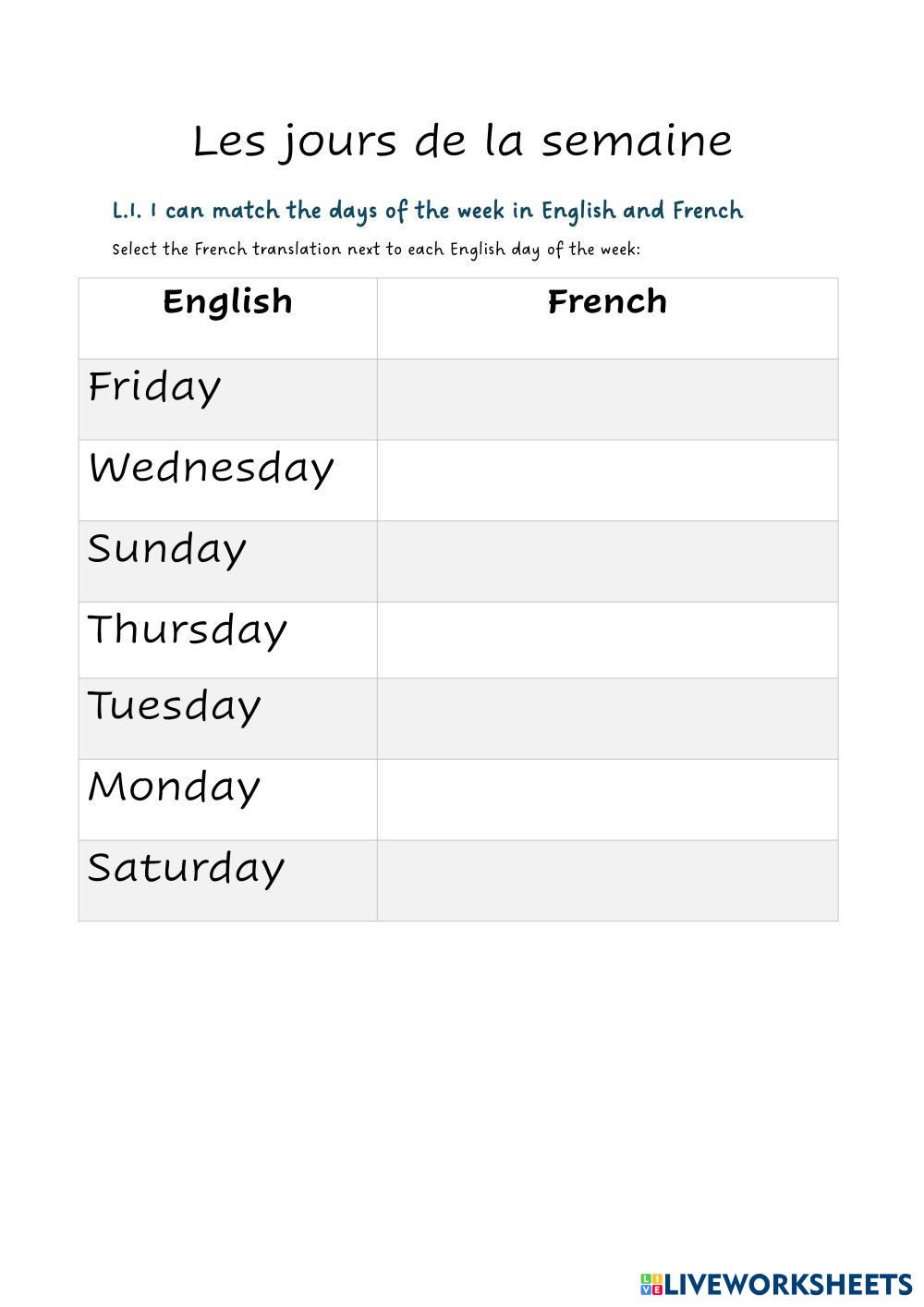 Les jours de la semaine

L.I. I can match the days of the week in English and French

Select the French translation next to each English day of the week:

| English | French |
|---|---|
| Friday | |
| Wednesday | |
| Sunday | |
| Thursday | |
| Tuesday | |
| Monday | |
| Saturday | |

LIVEWORKSHEETS